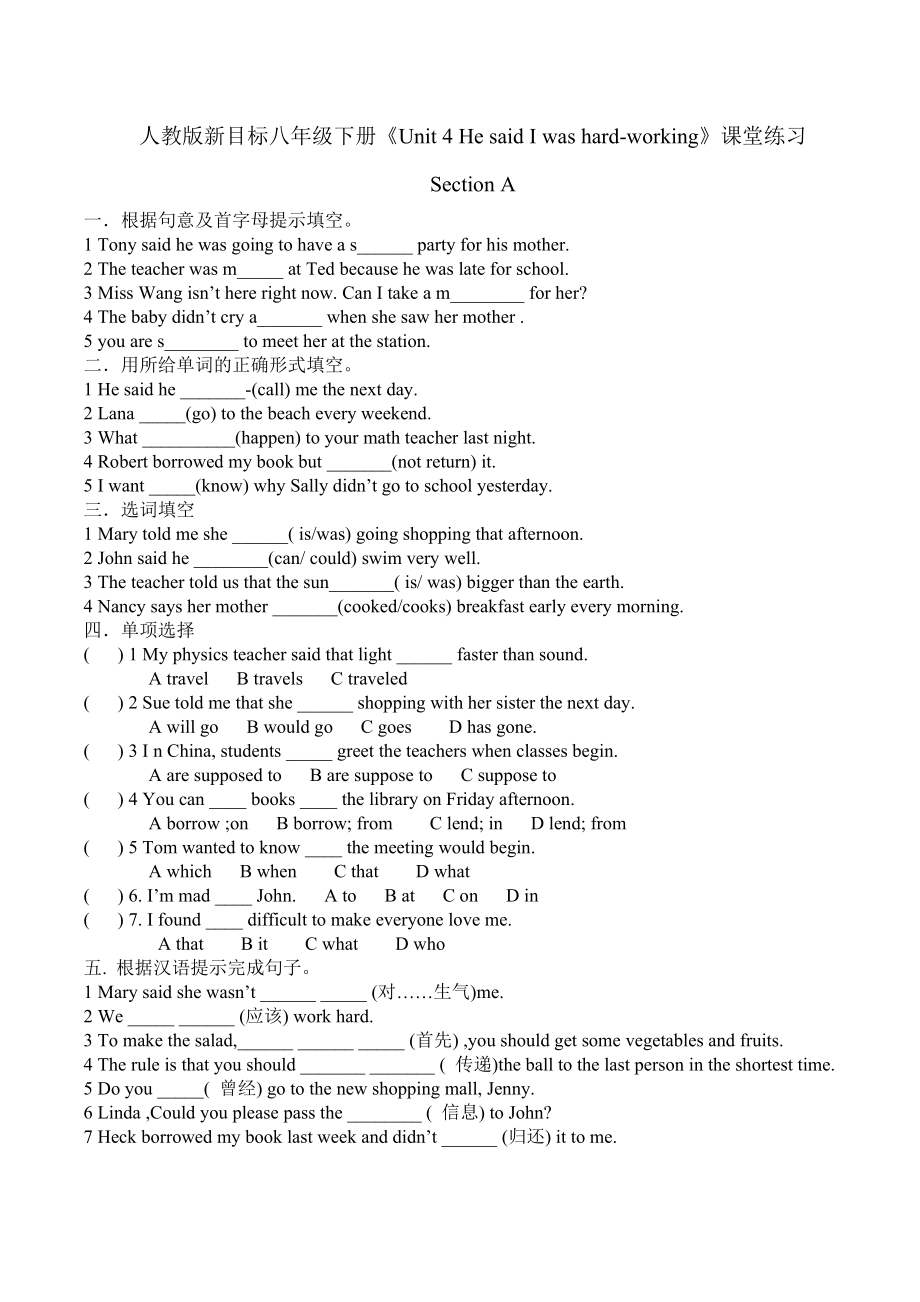 人教版新目标八年级下册《Unit 4 He said I was hard-working》课堂练习

Section A

一．根据句意及首字母提示填空。
1 Tony said he was going to have a s______ party for his mother.
2 The teacher was m_____ at Ted because he was late for school.
3 Miss Wang isn’t here right now. Can I take a m________ for her?
4 The baby didn’t cry a_______ when she saw her mother .
5 you are s________ to meet her at the station.
二．用所给单词的正确形式填空。
1 He said he _______-(call) me the next day.
2 Lana _____(go) to the beach every weekend.
3 What __________(happen) to your math teacher last night.
4 Robert borrowed my book but _______(not return) it.
5 I want _____(know) why Sally didn’t go to school yesterday.
三．选词填空
1 Mary told me she ______( is/was) going shopping that afternoon.
2 John said he ________(can/ could) swim very well.
3 The teacher told us that the sun_______( is/ was) bigger than the earth.
4 Nancy says her mother _______(cooked/cooks) breakfast early every morning.
四．单项选择
(　　) 1 My physics teacher said that light ______ faster than sound.
A travel　B travels　C traveled
(　　) 2 Sue told me that she ______ shopping with her sister the next day.
A will go　B would go　C goes　D has gone.
(　　) 3 I n China, students _____ greet the teachers when classes begin.
A are supposed to　B are suppose to　C suppose to
(　　) 4 You can ____ books ____ the library on Friday afternoon.
A borrow ;on　B borrow; from　C lend; in　D lend; from
(　　) 5 Tom wanted to know ____ the meeting would begin.
A which　B when　C that　D what
(　　) 6. I’m mad ____ John.　A to　B at　C on　D in
(　　) 7. I found ____ difficult to make everyone love me.
A that　B it　C what　D who
五. 根据汉语提示完成句子。
1 Mary said she wasn’t ______ _____ (对……生气)me.
2 We _____ ______ (应该) work hard.
3 To make the salad,______ ______ _____ (首先) ,you should get some vegetables and fruits.
4 The rule is that you should _______ _______ ( 传递)the ball to the last person in the shortest time.
5 Do you _____( 曾经) go to the new shopping mall, Jenny.
6 Linda ,Could you please pass the ________ ( 信息) to John?
7 Heck borrowed my book last week and didn’t ______ (归还) it to me.